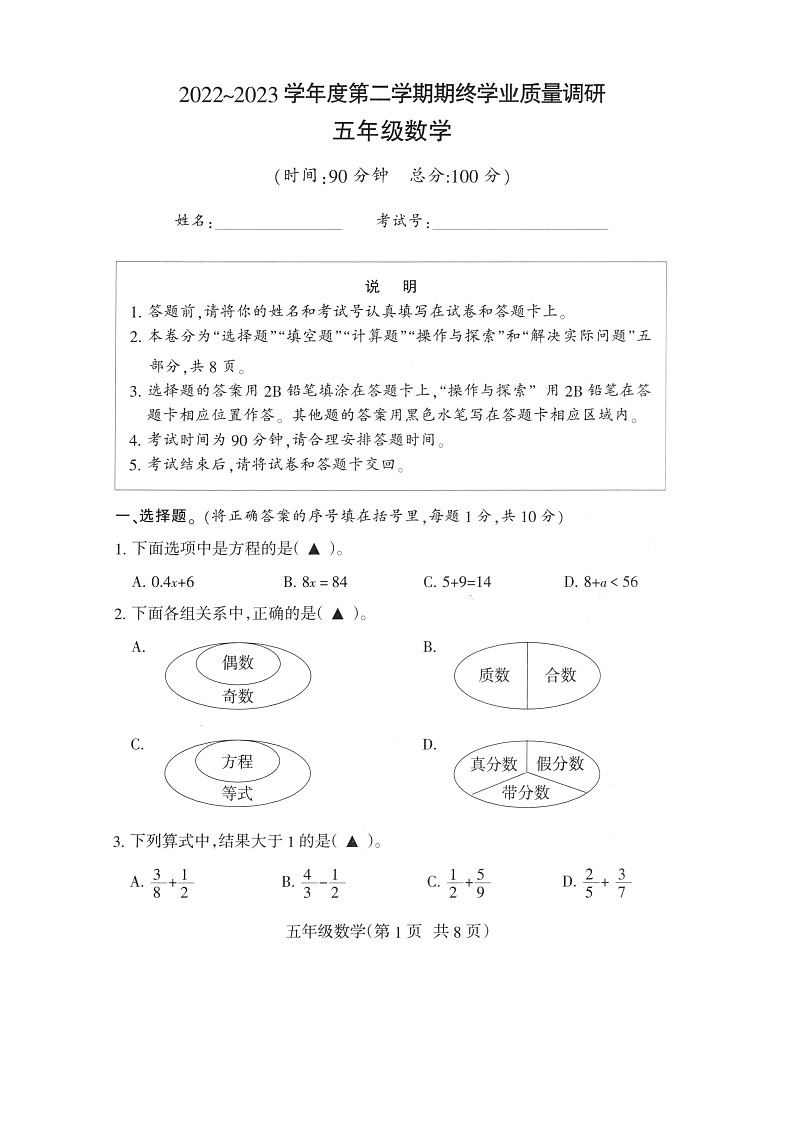 2022~2023 学年度第二学期期终学业质量调研

五年级数学

（时间：90 分钟　总分：100 分）

姓名：________　考试号：________

说　明

1. 答题前，请将你的姓名和考试号认真填写在试卷和答题卡上。
2. 本卷分为“选择题”“填空题”“计算题”“操作与探索”和“解决实际问题”五部分，共 8 页。
3. 选择题的答案用 2B 铅笔填涂在答题卡上，“操作与探索” 用 2B 铅笔在答题卡相应位置作答。其他题的答案用黑色水笔写在答题卡相应区域内。
4. 考试时间为 90 分钟，请合理安排答题时间。
5. 考试结束后，请将试卷和答题卡交回。

一、选择题。（将正确答案的序号填在括号里，每题 1 分，共 10 分）

1. 下面选项中是方程的是（ ▲ ）。

A. $0.4x+6$　B. $8x=84$　C. $5+9=14$　D. $8+a<56$

2. 下面各组关系中，正确的是（ ▲ ）。

A. 偶数 奇数

B. 质数 合数

C. 方程 等式

D. 真分数 假分数 带分数

3. 下列算式中，结果大于 1 的是（ ▲ ）。

A. $\frac{3}{8}+\frac{1}{2}$　B. $\frac{4}{3}-\frac{1}{2}$　C. $\frac{1}{2}+\frac{5}{9}$　D. $\frac{2}{5}+\frac{3}{7}$

五年级数学（第 1 页 共 8 页）